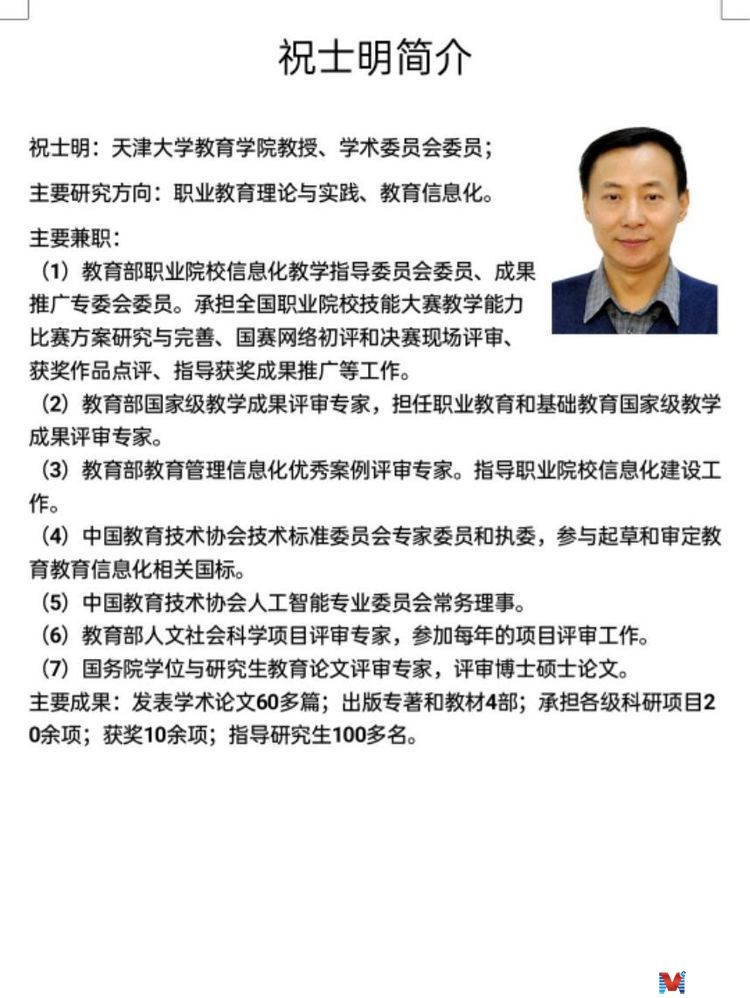 祝士明简介

祝士明：天津大学教育学院教授、学术委员会委员；

主要研究方向：职业教育理论与实践、教育信息化。

主要兼职：
（1）教育部职业院校信息化教学指导委员会委员、成果推广专委会委员。承担全国职业院校技能大赛教学能力比赛方案研究与完善、国赛网络初评和决赛现场评审、获奖作品点评、指导获奖成果推广等工作。
（2）教育部国家级教学成果评审专家，担任职业教育和基础教育国家级教学成果评审专家。
（3）教育部教育管理信息化优秀案例评审专家。指导职业院校信息化建设工作。
（4）中国教育技术协会技术标准委员会专家委员和执委，参与起草和审定教育教育信息化相关国标。
（5）中国教育技术协会人工智能专业委员会常务理事。
（6）教育部人文社会科学项目评审专家，参加每年的项目评审工作。
（7）国务院学位与研究生教育论文评审专家，评审博士硕士论文。
主要成果：发表学术论文60多篇；出版专著和教材4部；承担各级科研项目20余项；获奖10余项；指导研究生100多名。